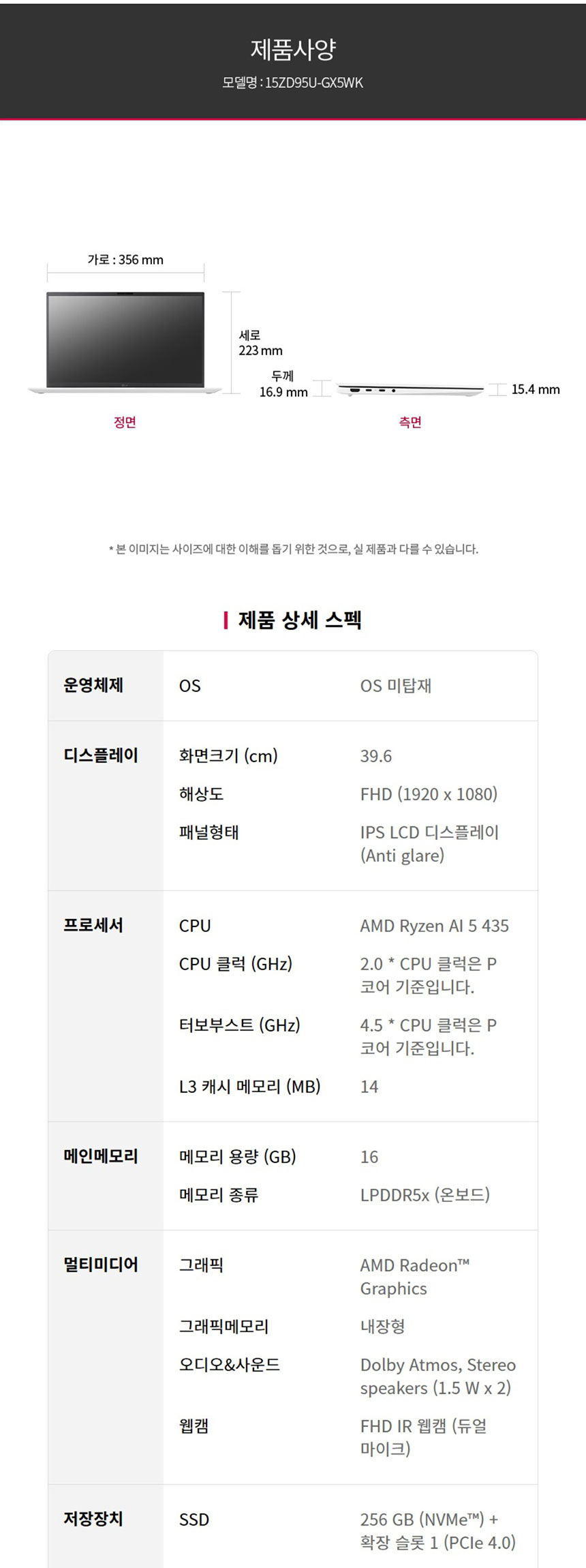 제품사양
모델명 : 15ZD95U-GX5WK

가로 : 356 mm

세로
223 mm

두께
16.9 mm

15.4 mm

정면

측면

* 본 이미지는 사이즈에 대한 이해를 돕기 위한 것으로, 실 제품과 다를 수 있습니다.

제품 상세 스펙

| 운영체제 | OS | OS 미탑재 |
|---|---|---|
| 디스플레이 | 화면크기 (cm) | 39.6 |
| | 해상도 | FHD (1920 x 1080) |
| | 패널형태 | IPS LCD 디스플레이 (Anti glare) |
| 프로세서 | CPU | AMD Ryzen AI 5 435 |
| | CPU 클럭 (GHz) | 2.0 * CPU 클럭은 P 코어 기준입니다. |
| | 터보부스트 (GHz) | 4.5 * CPU 클럭은 P 코어 기준입니다. |
| | L3 캐시 메모리 (MB) | 14 |
| 메인메모리 | 메모리 용량 (GB) | 16 |
| | 메모리 종류 | LPDDR5x (온보드) |
| 멀티미디어 | 그래픽 | AMD Radeon™ Graphics |
| | 그래픽메모리 | 내장형 |
| | 오디오&사운드 | Dolby Atmos, Stereo speakers (1.5 W x 2) |
| | 웹캠 | FHD IR 웹캠 (듀얼 마이크) |
| 저장장치 | SSD | 256 GB (NVMe™) + 확장 슬롯 1 (PCIe 4.0) |